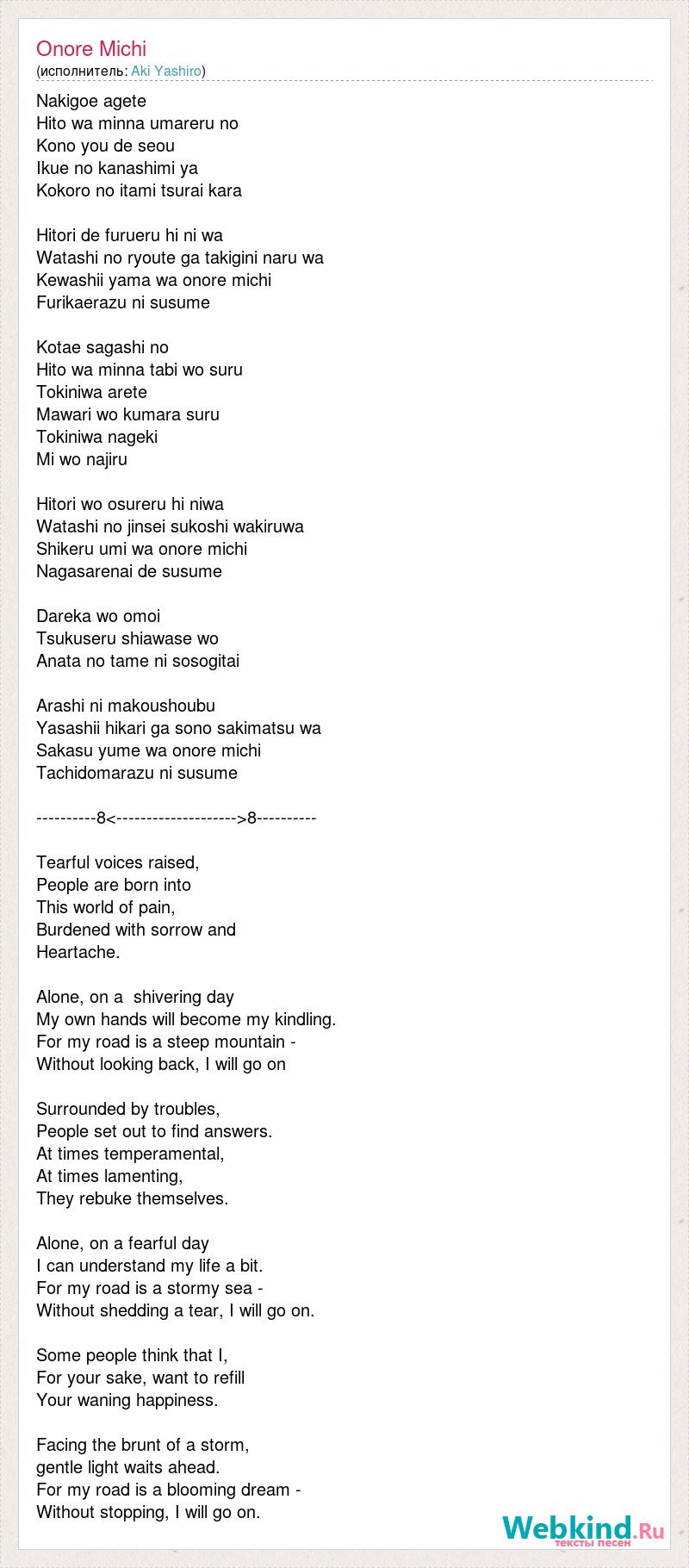 Onore Michi
(исполнитель: Aki Yashiro)

Nakigoe agete
Hito wa minna umareru no
Kono you de seou
Ikue no kanashimi ya
Kokoro no itami tsurai kara

Hitori de furueru hi ni wa
Watashi no ryoute ga takigini naru wa
Kewashii yama wa onore michi
Furikaerazu ni susume

Kotae sagashi no
Hito wa minna tabi wo suru
Tokiniwa arete
Mawari wo kumara suru
Tokiniwa nageki
Mi wo najiru

Hitori wo osureru hi niwa
Watashi no jinsei sukoshi wakiruwa
Shikeru umi wa onore michi
Nagasarenai de susume

Dareka wo omoi
Tsukuseru shiawase wo
Anata no tame ni sosogitai

Arashi ni makoushoubu
Yasashii hikari ga sono sakimatsu wa
Sakasu yume wa onore michi
Tachidomarazu ni susume

----------8<-------------------->8----------

Tearful voices raised,
People are born into
This world of pain,
Burdened with sorrow and
Heartache.

Alone, on a  shivering day
My own hands will become my kindling.
For my road is a steep mountain -
Without looking back, I will go on

Surrounded by troubles,
People set out to find answers.
At times temperamental,
At times lamenting,
They rebuke themselves.

Alone, on a fearful day
I can understand my life a bit.
For my road is a stormy sea -
Without shedding a tear, I will go on.

Some people think that I,
For your sake, want to refill
Your waning happiness.

Facing the brunt of a storm,
gentle light waits ahead.
For my road is a blooming dream -
Without stopping, I will go on.

Webkind.Ru
тексты песен